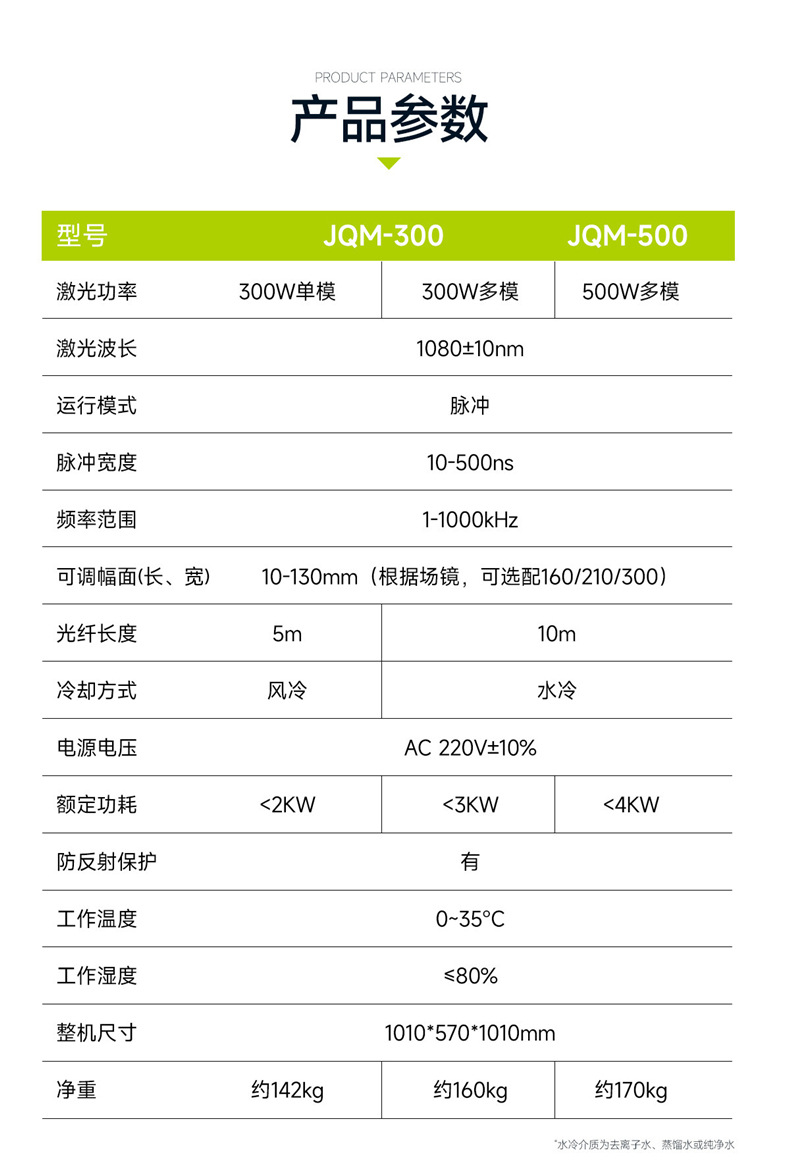 PRODUCT PARAMETERS

产品参数

| 型号 | JQM-300 | | JQM-500 |
|---|---|---|---|
| 激光功率 | 300W单模 | 300W多模 | 500W多模 |
| 激光波长 | 1080±10nm | | |
| 运行模式 | 脉冲 | | |
| 脉冲宽度 | 10-500ns | | |
| 频率范围 | 1-1000kHz | | |
| 可调幅面(长、宽) | 10-130mm（根据场镜，可选配160/210/300） | | |
| 光纤长度 | 5m | 10m | |
| 冷却方式 | 风冷 | 水冷 | |
| 电源电压 | AC 220V±10% | | |
| 额定功耗 | <2KW | <3KW | <4KW |
| 防反射保护 | 有 | | |
| 工作温度 | 0~35°C | | |
| 工作湿度 | ≤80% | | |
| 整机尺寸 | 1010*570*1010mm | | |
| 净重 | 约142kg | 约160kg | 约170kg |

*水冷介质为去离子水、蒸馏水或纯净水